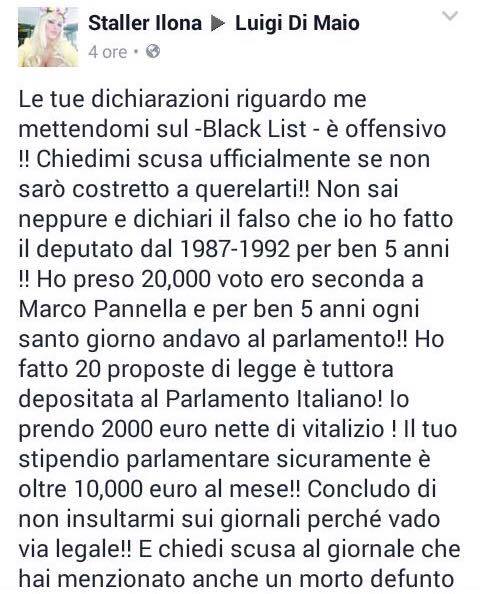 Staller Ilona ▶ Luigi Di Maio
4 ore •

Le tue dichiarazioni riguardo me mettendomi sul -Black List - è offensivo !! Chiedimi scusa ufficialmente se non sarò costretto a querelarti!! Non sai neppure e dichiari il falso che io ho fatto il deputato dal 1987-1992 per ben 5 anni !! Ho preso 20,000 voto ero seconda a Marco Pannella e per ben 5 anni ogni santo giorno andavo al parlamento!! Ho fatto 20 proposte di legge è tuttora depositata al Parlamento Italiano! Io prendo 2000 euro nette di vitalizio ! Il tuo stipendio parlamentare sicuramente è oltre 10,000 euro al mese!! Concludo di non insultarmi sui giornali perché vado via legale!! E chiedi scusa al giornale che hai menzionato anche un morto defunto